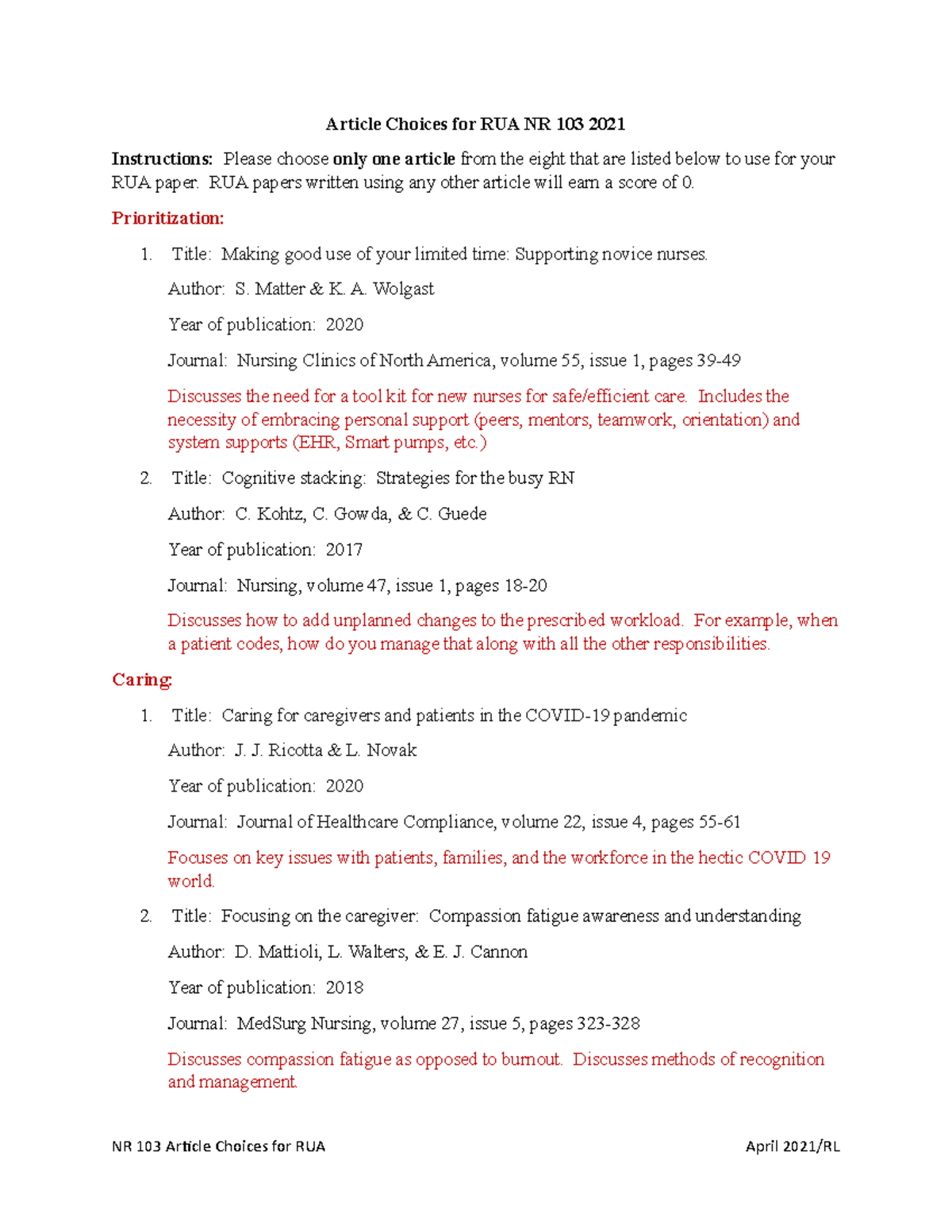 Article Choices for RUA NR 103 2021

Instructions: Please choose only one article from the eight that are listed below to use for your RUA paper. RUA papers written using any other article will earn a score of 0.

Prioritization:

1. Title: Making good use of your limited time: Supporting novice nurses.

Author: S. Matter & K. A. Wolgast

Year of publication: 2020

Journal: Nursing Clinics of North America, volume 55, issue 1, pages 39-49

Discusses the need for a tool kit for new nurses for safe/efficient care. Includes the necessity of embracing personal support (peers, mentors, teamwork, orientation) and system supports (EHR, Smart pumps, etc.)

2. Title: Cognitive stacking: Strategies for the busy RN

Author: C. Kohtz, C. Gowda, & C. Guede

Year of publication: 2017

Journal: Nursing, volume 47, issue 1, pages 18-20

Discusses how to add unplanned changes to the prescribed workload. For example, when a patient codes, how do you manage that along with all the other responsibilities.

Caring:

1. Title: Caring for caregivers and patients in the COVID-19 pandemic

Author: J. J. Ricotta & L. Novak

Year of publication: 2020

Journal: Journal of Healthcare Compliance, volume 22, issue 4, pages 55-61

Focuses on key issues with patients, families, and the workforce in the hectic COVID 19 world.

2. Title: Focusing on the caregiver: Compassion fatigue awareness and understanding

Author: D. Mattioli, L. Walters, & E. J. Cannon

Year of publication: 2018

Journal: MedSurg Nursing, volume 27, issue 5, pages 323-328

Discusses compassion fatigue as opposed to burnout. Discusses methods of recognition and management.

NR 103 Article Choices for RUA April 2021/RL